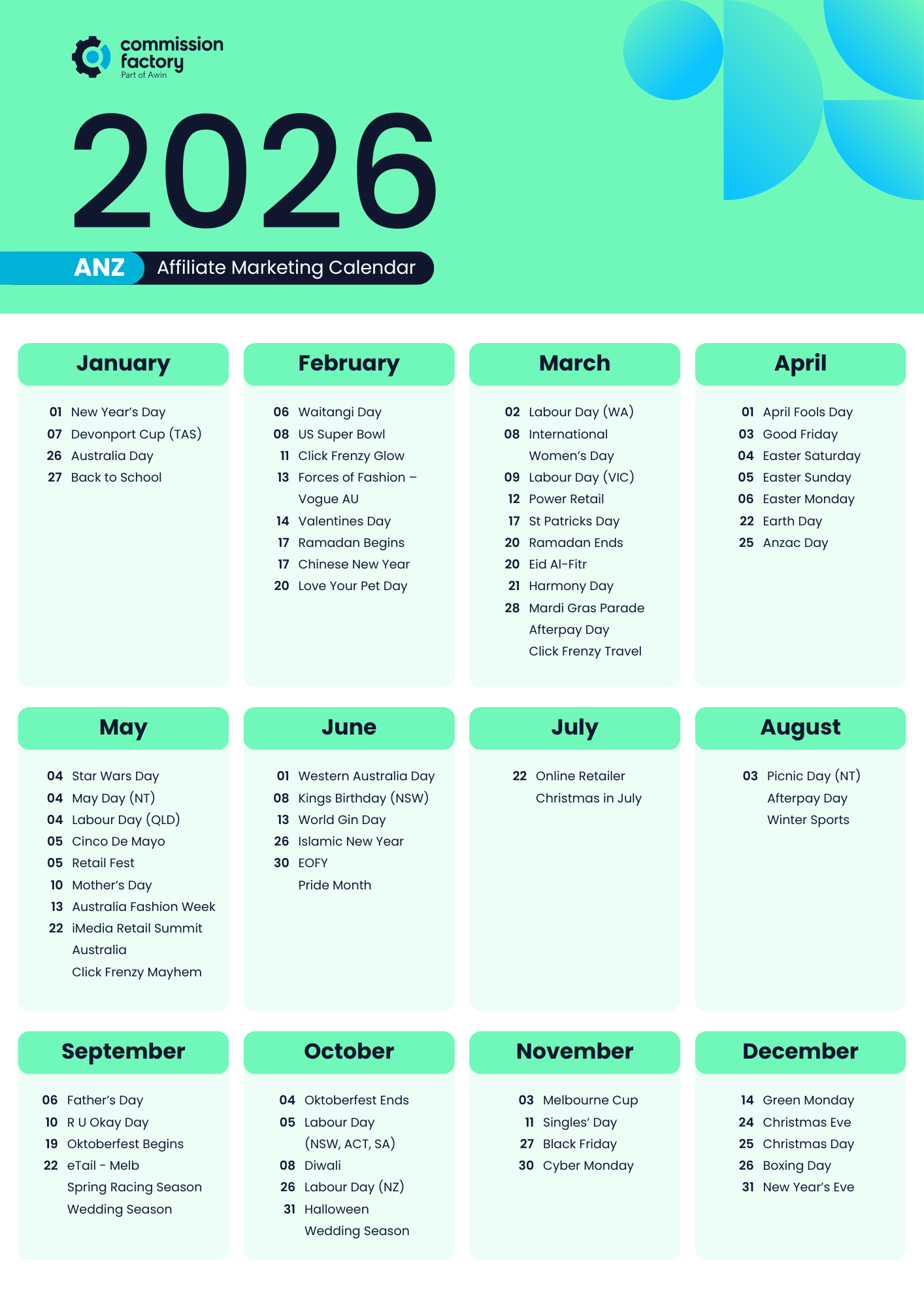 commission factory
Part of Awin

2026

ANZ Affiliate Marketing Calendar

January

01 New Year's Day
07 Devonport Cup (TAS)
26 Australia Day
27 Back to School

February

06 Waitangi Day
08 US Super Bowl
11 Click Frenzy Glow
13 Forces of Fashion – Vogue AU
14 Valentines Day
17 Ramadan Begins
17 Chinese New Year
20 Love Your Pet Day

March

02 Labour Day (WA)
08 International Women's Day
09 Labour Day (VIC)
12 Power Retail
17 St Patricks Day
20 Ramadan Ends
20 Eid Al-Fitr
21 Harmony Day
28 Mardi Gras Parade
Afterpay Day
Click Frenzy Travel

April

01 April Fools Day
03 Good Friday
04 Easter Saturday
05 Easter Sunday
06 Easter Monday
22 Earth Day
25 Anzac Day

May

04 Star Wars Day
04 May Day (NT)
04 Labour Day (QLD)
05 Cinco De Mayo
05 Retail Fest
10 Mother's Day
13 Australia Fashion Week
22 iMedia Retail Summit Australia
Click Frenzy Mayhem

June

01 Western Australia Day
08 Kings Birthday (NSW)
13 World Gin Day
26 Islamic New Year
30 EOFY
Pride Month

July

22 Online Retailer
Christmas in July

August

03 Picnic Day (NT)
Afterpay Day
Winter Sports

September

06 Father's Day
10 R U Okay Day
19 Oktoberfest Begins
22 eTail - Melb
Spring Racing Season
Wedding Season

October

04 Oktoberfest Ends
05 Labour Day (NSW, ACT, SA)
08 Diwali
26 Labour Day (NZ)
31 Halloween
Wedding Season

November

03 Melbourne Cup
11 Singles' Day
27 Black Friday
30 Cyber Monday

December

14 Green Monday
24 Christmas Eve
25 Christmas Day
26 Boxing Day
31 New Year's Eve